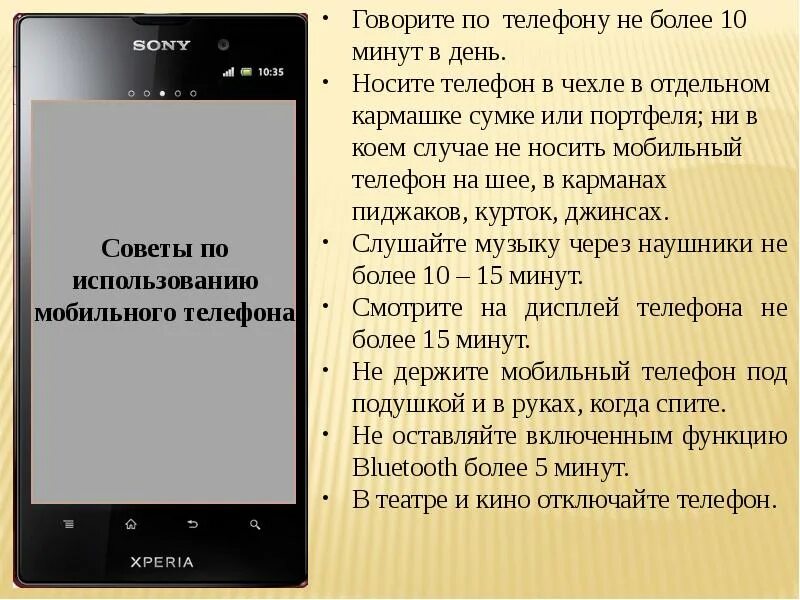 SONY

10:35

Советы по использованию мобильного телефона

XPERIA

• Говорите по телефону не более 10 минут в день.
• Носите телефон в чехле в отдельном кармашке сумке или портфеля; ни в коем случае не носить мобильный телефон на шее, в карманах пиджаков, курток, джинсах.
• Слушайте музыку через наушники не более 10 – 15 минут.
• Смотрите на дисплей телефона не более 15 минут.
• Не держите мобильный телефон под подушкой и в руках, когда спите.
• Не оставляйте включенным функцию Bluetooth более 5 минут.
• В театре и кино отключайте телефон.